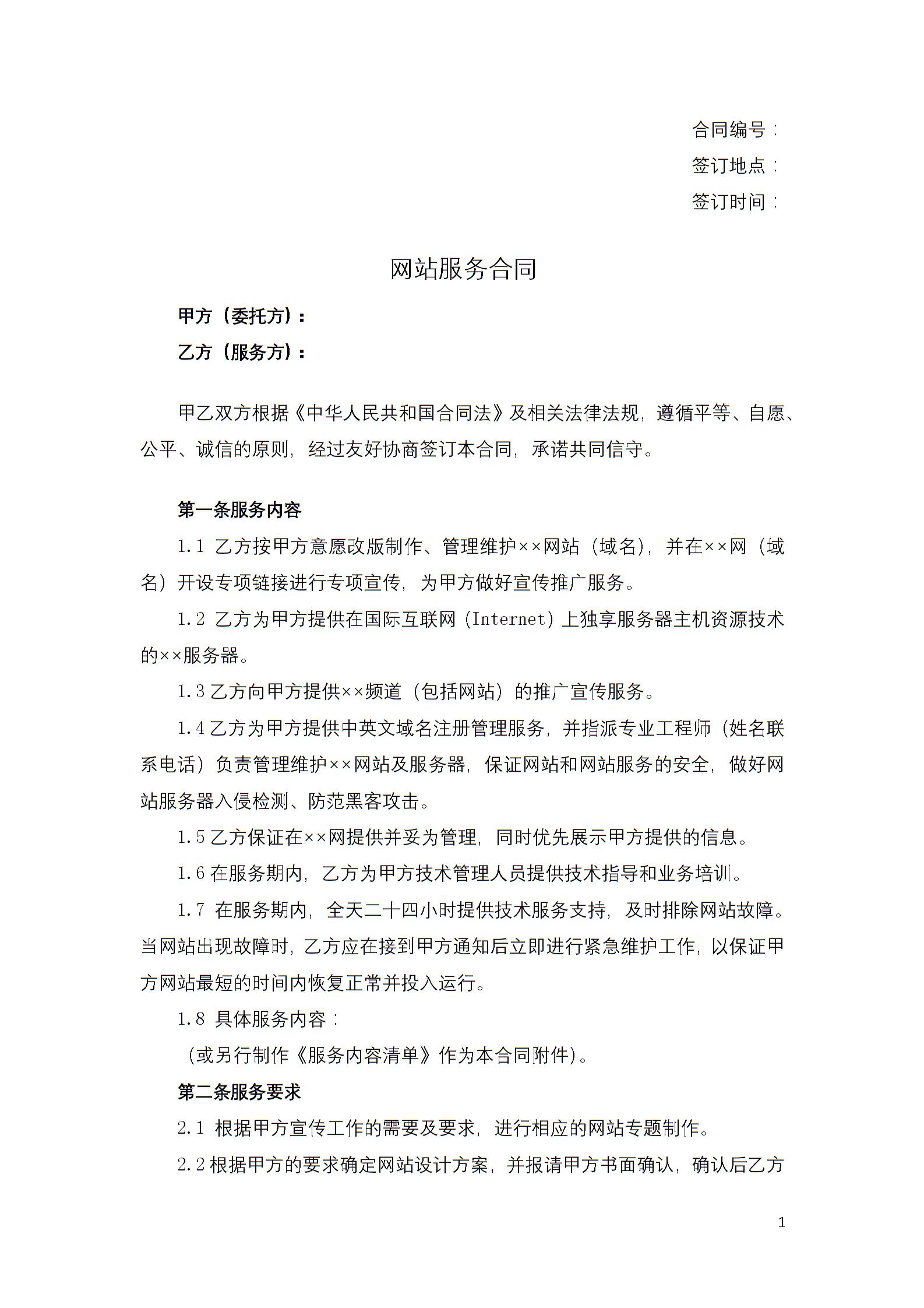 合同编号：
签订地点：
签订时间：

网站服务合同

甲方（委托方）：
乙方（服务方）：

甲乙双方根据《中华人民共和国合同法》及相关法律法规，遵循平等、自愿、公平、诚信的原则，经过友好协商签订本合同，承诺共同信守。

第一条服务内容

1.1 乙方按甲方意愿改版制作、管理维护××网站（域名），并在××网（域名）开设专项链接进行专项宣传，为甲方做好宣传推广服务。

1.2 乙方为甲方提供在国际互联网（Internet）上独享服务器主机资源技术的××服务器。

1.3乙方向甲方提供××频道（包括网站）的推广宣传服务。

1.4乙方为甲方提供中英文域名注册管理服务，并指派专业工程师（姓名联系电话）负责管理维护××网站及服务器，保证网站和网站服务的安全，做好网站服务器入侵检测、防范黑客攻击。

1.5乙方保证在××网提供并妥为管理，同时优先展示甲方提供的信息。

1.6在服务期内，乙方为甲方技术管理人员提供技术指导和业务培训。

1.7 在服务期内，全天二十四小时提供技术服务支持，及时排除网站故障。当网站出现故障时，乙方应在接到甲方通知后立即进行紧急维护工作，以保证甲方网站最短的时间内恢复正常并投入运行。

1.8 具体服务内容：

（或另行制作《服务内容清单》作为本合同附件）。

第二条服务要求

2.1 根据甲方宣传工作的需要及要求，进行相应的网站专题制作。

2.2根据甲方的要求确定网站设计方案，并报请甲方书面确认，确认后乙方

1